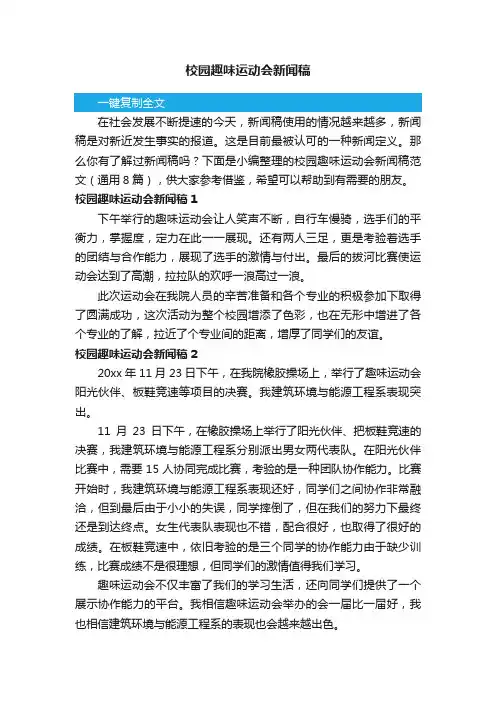 校园趣味运动会新闻稿

一键复制全文

在社会发展不断提速的今天，新闻稿使用的情况越来越多，新闻稿是对新近发生事实的报道。这是目前最被认可的一种新闻定义。那么你有了解过新闻稿吗？下面是小编整理的校园趣味运动会新闻稿范文（通用 8 篇），供大家参考借鉴，希望可以帮助到有需要的朋友。

校园趣味运动会新闻稿 1

下午举行的趣味运动会让人笑声不断，自行车慢骑，选手们的平衡力，掌握度，定力在此一一展现。还有两人三足，更是考验着选手的团结与合作能力，展现了选手的激情与付出。最后的拔河比赛使运动会达到了高潮，拉拉队的欢呼一浪高过一浪。

此次运动会在我院人员的辛苦准备和各个专业的积极参加下取得了圆满成功，这次活动为整个校园增添了色彩，也在无形中增进了各个专业的了解，拉近了个专业间的距离，增厚了同学们的友谊。

校园趣味运动会新闻稿 2

20xx 年 11 月 23 日下午，在我院橡胶操场上，举行了趣味运动会阳光伙伴、板鞋竞速等项目的决赛。我建筑环境与能源工程系表现突出。

11 月 23 日下午，在橡胶操场上举行了阳光伙伴、把板鞋竞速的决赛，我建筑环境与能源工程系分别派出男女两代表队。在阳光伙伴比赛中，需要 15 人协同完成比赛，考验的是一种团队协作能力。比赛开始时，我建筑环境与能源工程系表现还好，同学们之间协作非常融洽，但到最后由于小小的失误，同学摔倒了，但在我们的努力下最终还是到达终点。女生代表队表现也不错，配合很好，也取得了很好的成绩。在板鞋竞速中，依旧考验的是三个同学的协作能力由于缺少训练，比赛成绩不是很理想，但同学们的激情值得我们学习。

趣味运动会不仅丰富了我们的学习生活，还向同学们提供了一个展示协作能力的平台。我相信趣味运动会举办的会一届比一届好，我也相信建筑环境与能源工程系的表现也会越来越出色。